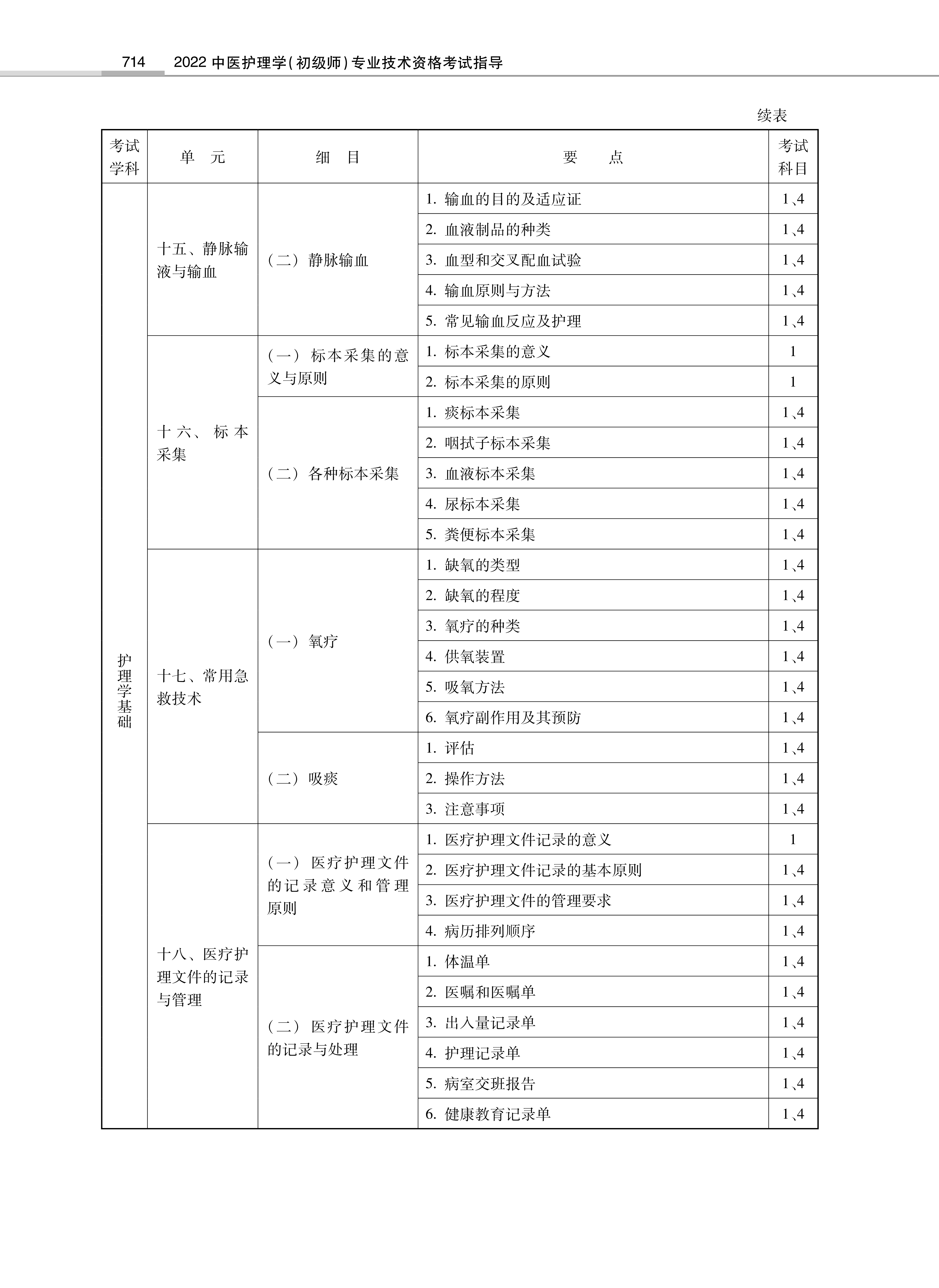 714　2022 中医护理学(初级师)专业技术资格考试指导

续表

| 考试学科 | 单　元 | 细　目 | 要　　点 | 考试科目 |
|---|---|---|---|---|
| 护理学基础 | 十五、静脉输液与输血 | (二) 静脉输血 | 1. 输血的目的及适应证 | 1、4 |
| | | | 2. 血液制品的种类 | 1、4 |
| | | | 3. 血型和交叉配血试验 | 1、4 |
| | | | 4. 输血原则与方法 | 1、4 |
| | | | 5. 常见输血反应及护理 | 1、4 |
| | 十六、标本采集 | (一) 标本采集的意义与原则 | 1. 标本采集的意义 | 1 |
| | | | 2. 标本采集的原则 | 1 |
| | | (二) 各种标本采集 | 1. 痰标本采集 | 1、4 |
| | | | 2. 咽拭子标本采集 | 1、4 |
| | | | 3. 血液标本采集 | 1、4 |
| | | | 4. 尿标本采集 | 1、4 |
| | | | 5. 粪便标本采集 | 1、4 |
| | 十七、常用急救技术 | (一) 氧疗 | 1. 缺氧的类型 | 1、4 |
| | | | 2. 缺氧的程度 | 1、4 |
| | | | 3. 氧疗的种类 | 1、4 |
| | | | 4. 供氧装置 | 1、4 |
| | | | 5. 吸氧方法 | 1、4 |
| | | | 6. 氧疗副作用及其预防 | 1、4 |
| | | (二) 吸痰 | 1. 评估 | 1、4 |
| | | | 2. 操作方法 | 1、4 |
| | | | 3. 注意事项 | 1、4 |
| | 十八、医疗护理文件的记录与管理 | (一) 医疗护理文件的记录意义和管理原则 | 1. 医疗护理文件记录的意义 | 1 |
| | | | 2. 医疗护理文件记录的基本原则 | 1、4 |
| | | | 3. 医疗护理文件的管理要求 | 1、4 |
| | | | 4. 病历排列顺序 | 1、4 |
| | | (二) 医疗护理文件的记录与处理 | 1. 体温单 | 1、4 |
| | | | 2. 医嘱和医嘱单 | 1、4 |
| | | | 3. 出入量记录单 | 1、4 |
| | | | 4. 护理记录单 | 1、4 |
| | | | 5. 病室交班报告 | 1、4 |
| | | | 6. 健康教育记录单 | 1、4 |